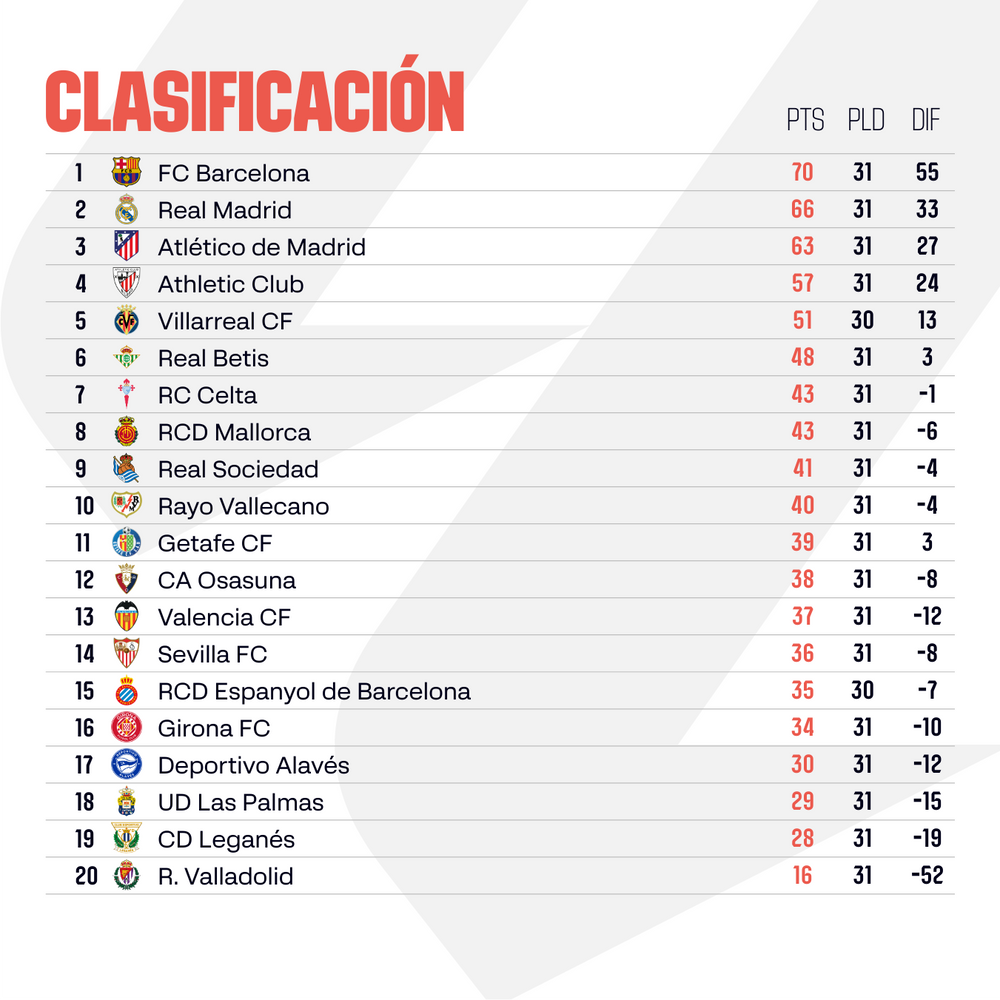 CLASIFICACIÓN

| | | PTS | PLD | DIF |
|---|---|---|---|---|
| 1 | FC Barcelona | 70 | 31 | 55 |
| 2 | Real Madrid | 66 | 31 | 33 |
| 3 | Atlético de Madrid | 63 | 31 | 27 |
| 4 | Athletic Club | 57 | 31 | 24 |
| 5 | Villarreal CF | 51 | 30 | 13 |
| 6 | Real Betis | 48 | 31 | 3 |
| 7 | RC Celta | 43 | 31 | -1 |
| 8 | RCD Mallorca | 43 | 31 | -6 |
| 9 | Real Sociedad | 41 | 31 | -4 |
| 10 | Rayo Vallecano | 40 | 31 | -4 |
| 11 | Getafe CF | 39 | 31 | 3 |
| 12 | CA Osasuna | 38 | 31 | -8 |
| 13 | Valencia CF | 37 | 31 | -12 |
| 14 | Sevilla FC | 36 | 31 | -8 |
| 15 | RCD Espanyol de Barcelona | 35 | 30 | -7 |
| 16 | Girona FC | 34 | 31 | -10 |
| 17 | Deportivo Alavés | 30 | 31 | -12 |
| 18 | UD Las Palmas | 29 | 31 | -15 |
| 19 | CD Leganés | 28 | 31 | -19 |
| 20 | R. Valladolid | 16 | 31 | -52 |